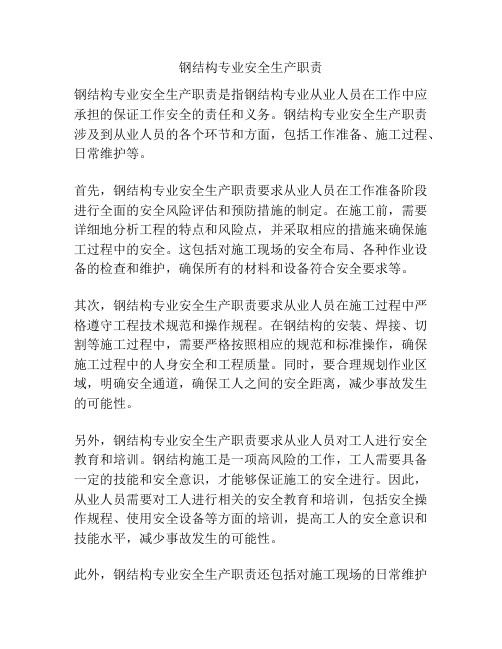 钢结构专业安全生产职责

钢结构专业安全生产职责是指钢结构专业从业人员在工作中应承担的保证工作安全的责任和义务。钢结构专业安全生产职责涉及到从业人员的各个环节和方面，包括工作准备、施工过程、日常维护等。

首先，钢结构专业安全生产职责要求从业人员在工作准备阶段进行全面的安全风险评估和预防措施的制定。在施工前，需要详细地分析工程的特点和风险点，并采取相应的措施来确保施工过程中的安全。这包括对施工现场的安全布局、各种作业设备的检查和维护，确保所有的材料和设备符合安全要求等。

其次，钢结构专业安全生产职责要求从业人员在施工过程中严格遵守工程技术规范和操作规程。在钢结构的安装、焊接、切割等施工过程中，需要严格按照相应的规范和标准操作，确保施工过程中的人身安全和工程质量。同时，要合理规划作业区域，明确安全通道，确保工人之间的安全距离，减少事故发生的可能性。

另外，钢结构专业安全生产职责要求从业人员对工人进行安全教育和培训。钢结构施工是一项高风险的工作，工人需要具备一定的技能和安全意识，才能够保证施工的安全进行。因此，从业人员需要对工人进行相关的安全教育和培训，包括安全操作规程、使用安全设备等方面的培训，提高工人的安全意识和技能水平，减少事故发生的可能性。

此外，钢结构专业安全生产职责还包括对施工现场的日常维护